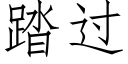 踏过